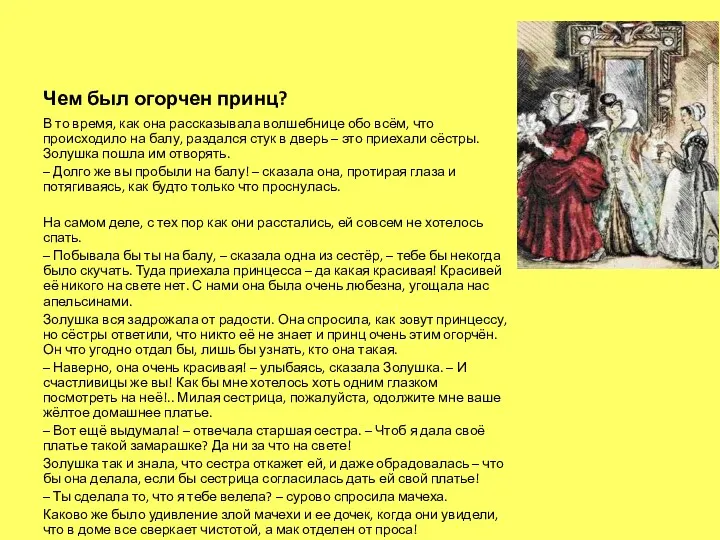 Чем был огорчен принц?

В то время, как она рассказывала волшебнице обо всём, что происходило на балу, раздался стук в дверь – это приехали сёстры. Золушка пошла им отворять.

– Долго же вы пробыли на балу! – сказала она, протирая глаза и потягиваясь, как будто только что проснулась.

На самом деле, с тех пор как они расстались, ей совсем не хотелось спать.

– Побывала бы ты на балу, – сказала одна из сестёр, – тебе бы некогда было скучать. Туда приехала принцесса – да какая красивая! Красивей её никого на свете нет. С нами она была очень любезна, угощала нас апельсинами.

Золушка вся задрожала от радости. Она спросила, как зовут принцессу, но сёстры ответили, что никто её не знает и принц очень этим огорчён. Он что угодно отдал бы, лишь бы узнать, кто она такая.

– Наверно, она очень красивая! – улыбаясь, сказала Золушка. – И счастливицы же вы! Как бы мне хотелось хоть одним глазком посмотреть на неё!.. Милая сестрица, пожалуйста, одолжите мне ваше жёлтое домашнее платье.

– Вот ещё выдумала! – отвечала старшая сестра. – Чтоб я дала своё платье такой замарашке? Да ни за что на свете!

Золушка так и знала, что сестра откажет ей, и даже обрадовалась – что бы она делала, если бы сестрица согласилась дать ей свой платье!

– Ты сделала то, что я тебе велела? – сурово спросила мачеха.

Каково же было удивление злой мачехи и ее дочек, когда они увидели, что в доме все сверкает чистотой, а мак отделен от проса!